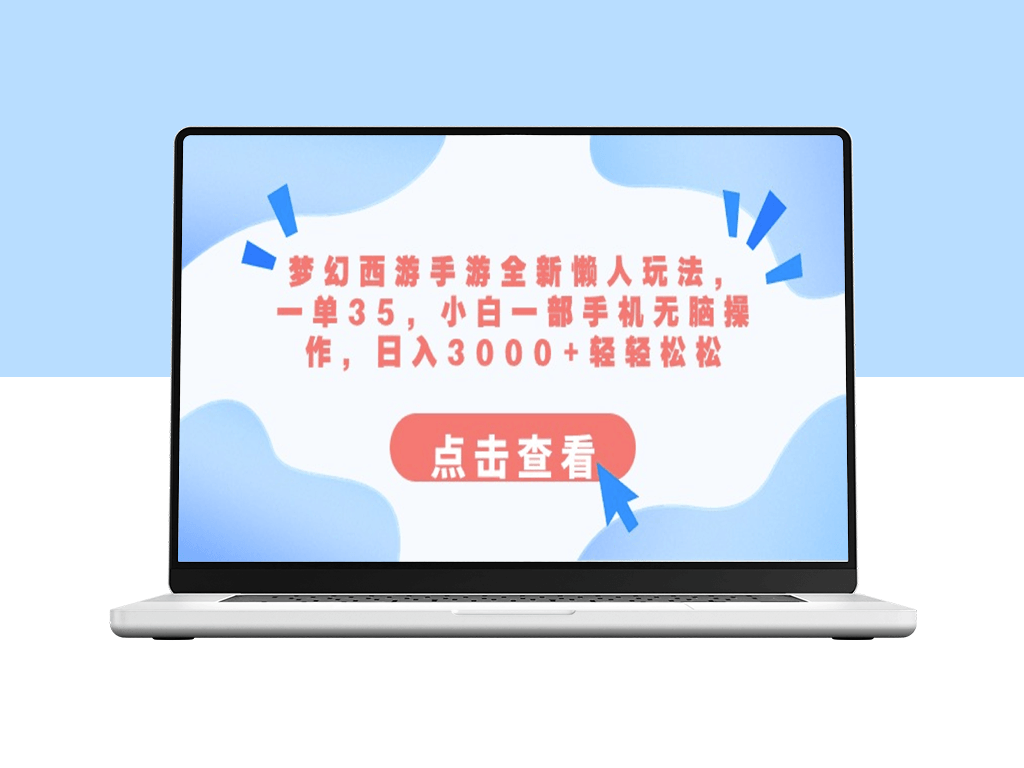 梦幻西游手游全新懒人玩法，一单35，小白一部手机无脑操作，日入3000+轻轻松松

点击查看